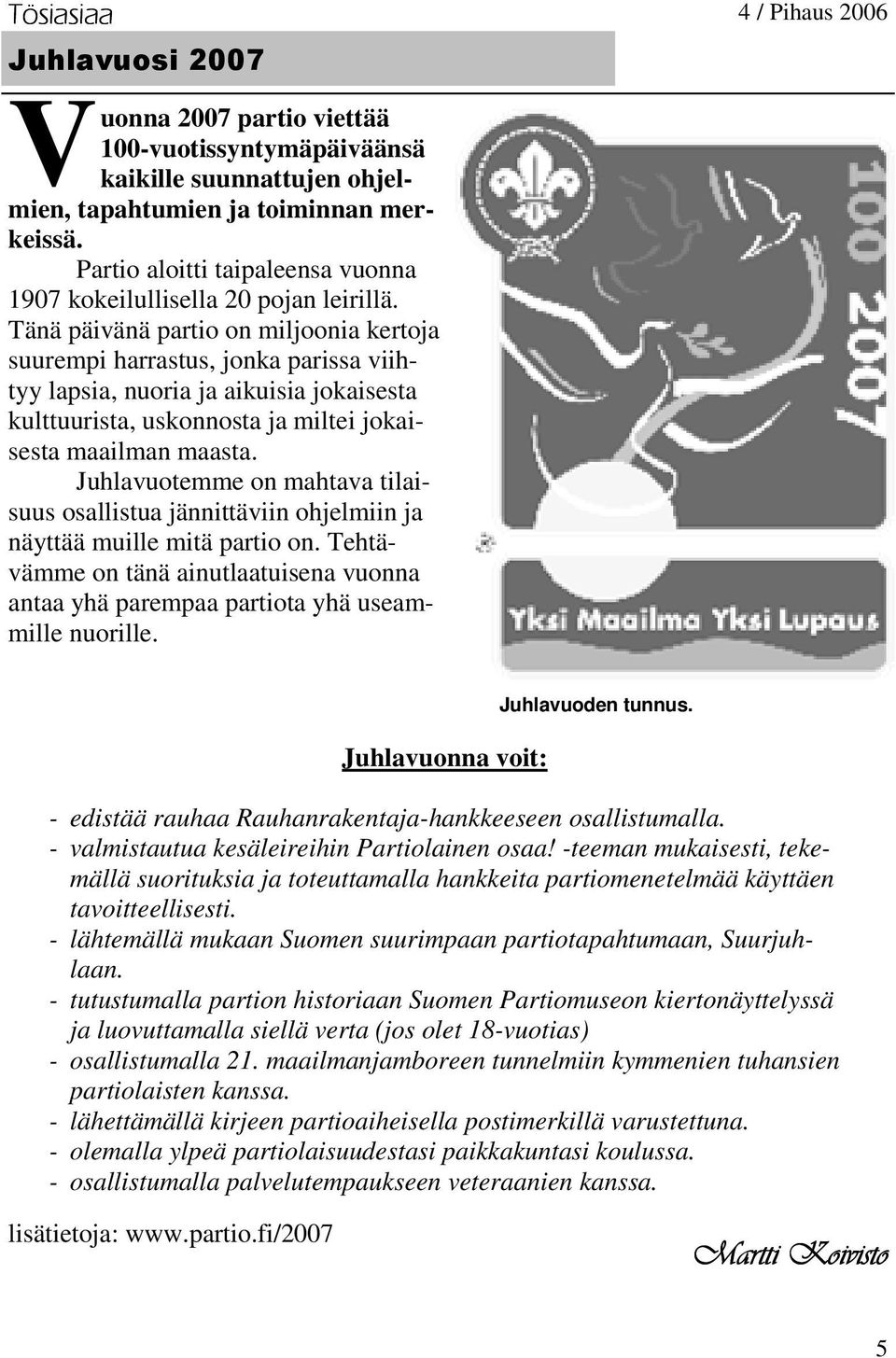 Tösiasiaa

4 / Pihaus 2006

Juhlavuosi 2007

Vuonna 2007 partio viettää 100-vuotissyntymäpäiväänsä kaikille suunnattujen ohjelmien, tapahtumien ja toiminnan merkeissä.

Partio aloitti taipaleensa vuonna 1907 kokeilullisella 20 pojan leirillä. Tänä päivänä partio on miljoonia kertoja suurempi harrastus, jonka parissa viihtyy lapsia, nuoria ja aikuisia jokaisesta kulttuurista, uskonnosta ja miltei jokaisesta maailman maasta.

Juhlavuotemme on mahtava tilaisuus osallistua jännittäviin ohjelmiin ja näyttää muille mitä partio on. Tehtävämme on tänä ainutlaatuisena vuonna antaa yhä parempaa partiota yhä useammille nuorille.

100 2007

Yksi Maailma Yksi Lupaus

Juhlavuoden tunnus.

Juhlavuonna voit:

- edistää rauhaa Rauhanrakentaja-hankkeeseen osallistumalla.
- valmistautua kesäleireihin Partiolainen osaa! -teeman mukaisesti, tekemällä suorituksia ja toteuttamalla hankkeita partiomenetelmää käyttäen tavoitteellisesti.
- lähtemällä mukaan Suomen suurimpaan partiotapahtumaan, Suurjuhlaan.
- tutustumalla partion historiaan Suomen Partiomuseon kiertonäyttelyssä ja luovuttamalla siellä verta (jos olet 18-vuotias)
- osallistumalla 21. maailmanjamboreen tunnelmiin kymmenien tuhansien partiolaisten kanssa.
- lähettämällä kirjeen partioaiheisella postimerkillä varustettuna.
- olemalla ylpeä partiolaisuudestasi paikkakuntasi koulussa.
- osallistumalla palvelutempaukseen veteraanien kanssa.

lisätietoja: www.partio.fi/2007

Martti Koivisto

5